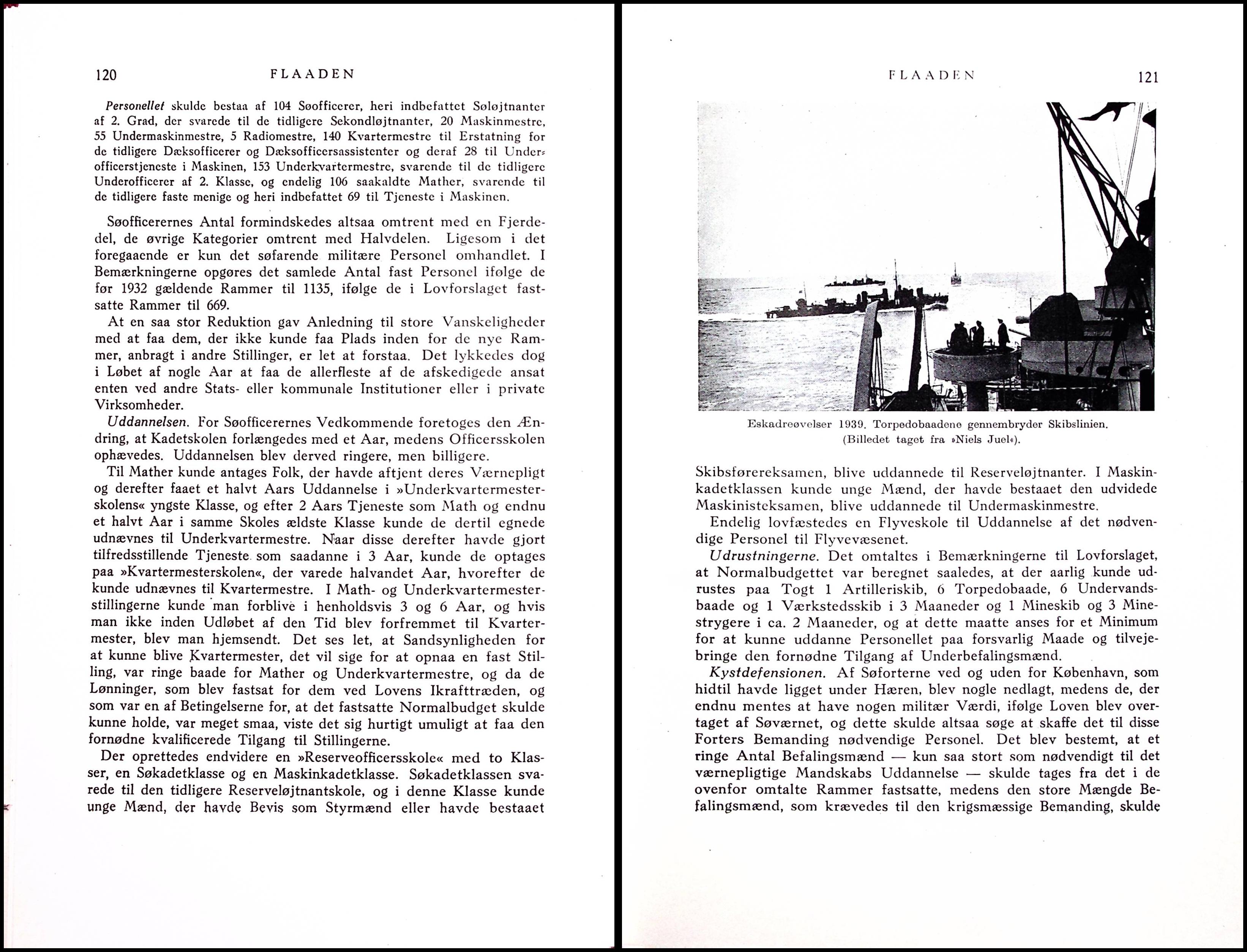 120 FLAADEN

Personellet skulde bestaa af 104 Søofficerer, heri indbefattet Søløjtnanter af 2. Grad, der svarede til de tidligere Sekondløjtnanter, 20 Maskinmestre, 55 Undermaskinmestre, 5 Radiomestre, 140 Kvartermestre til Erstatning for de tidligere Dæksofficerer og Dæksofficersassistenter og deraf 28 til Underofficerstjeneste i Maskinen, 153 Underkvartermestre, svarende til de tidligere Underofficerer af 2. Klasse, og endelig 106 saakaldte Mather, svarende til de tidligere faste menige og heri indbefattet 69 til Tjeneste i Maskinen.

Søofficerernes Antal formindskedes altsaa omtrent med en Fjerdedel, de øvrige Kategorier omtrent med Halvdelen. Ligesom i det foregaaende er kun det søfarende militære Personel omhandlet. I Bemærkningerne opgøres det samlede Antal fast Personel ifølge de før 1932 gældende Rammer til 1135, ifølge de i Lovforslaget fastsatte Rammer til 669.

At en saa stor Reduktion gav Anledning til store Vanskeligheder med at faa dem, der ikke kunde faa Plads inden for de nye Rammer, anbragt i andre Stillinger, er let at forstaa. Det lykkedes dog i Løbet af nogle Aar at faa de allerfleste af de afskedigede ansat enten ved andre Stats- eller kommunale Institutioner eller i private Virksomheder.

Uddannelsen. For Søofficerernes Vedkommende foretoges den Ændring, at Kadetskolen forlængedes med et Aar, medens Officersskolen ophævedes. Uddannelsen blev derved ringere, men billigere.

Til Mather kunde antages Folk, der havde aftjent deres Værnepligt og derefter faaet et halvt Aars Uddannelse i »Underkvartermesterskolens« yngste Klasse, og efter 2 Aars Tjeneste som Math og endnu et halvt Aar i samme Skoles ældste Klasse kunde de dertil egnede udnævnes til Underkvartermestre. Naar disse derefter havde gjort tilfredsstillende Tjeneste som saadanne i 3 Aar, kunde de optages paa »Kvartermesterskolen«, der varede halvandet Aar, hvorefter de kunde udnævnes til Kvartermestre. I Math- og Underkvartermesterstillingerne kunde man forblive i henholdsvis 3 og 6 Aar, og hvis man ikke inden Udløbet af den Tid blev forfremmet til Kvartermester, blev man hjemsendt. Det ses let, at Sandsynligheden for at kunne blive Kvartermester, det vil sige for at opnaa en fast Stilling, var ringe baade for Mather og Underkvartermestre, og da de Lønninger, som blev fastsat for dem ved Lovens Ikrafttræden, og som var en af Betingelserne for, at det fastsatte Normalbudget skulde kunne holde, var meget smaa, viste det sig hurtigt umuligt at faa den fornødne kvalificerede Tilgang til Stillingerne.

Der oprettedes endvidere en »Reserveofficersskole« med to Klasser, en Søkadetklasse og en Maskinkadetklasse. Søkadetklassen svarede til den tidligere Reserveløjtnantskole, og i denne Klasse kunde unge Mænd, der havde Bevis som Styrmænd eller havde bestaaet

FLAADEN 121

Eskadreøvelser 1939. Torpedobaadene gennembryder Skibslinien. (Billedet taget fra »Niels Juel«).

Skibsførereksamen, blive uddannede til Reserveløjtnanter. I Maskinkadetklassen kunde unge Mænd, der havde bestaaet den udvidede Maskinisteksamen, blive uddannede til Undermaskinmestre.

Endelig lovfæstedes en Flyveskole til Uddannelse af det nødvendige Personel til Flyvevæsenet.

Udrustningerne. Det omtaltes i Bemærkningerne til Lovforslaget, at Normalbudgettet var beregnet saaledes, at der aarlig kunde udrustes paa Togt 1 Artilleriskib, 6 Torpedobaade, 6 Undervandsbaade og 1 Værkstedsskib i 3 Maaneder og 1 Mineskib og 3 Minestrygere i ca. 2 Maaneder, og at dette maatte anses for et Minimum for at kunne uddanne Personellet paa forsvarlig Maade og tilvejebringe den fornødne Tilgang af Underbefalingsmænd.

Kystdefensionen. Af Søforterne ved og uden for København, som hidtil havde ligget under Hæren, blev nogle nedlagt, medens de, der endnu mentes at have nogen militær Værdi, ifølge Loven blev overtaget af Søværnet, og dette skulde altsaa søge at skaffe det til disse Forters Bemanding nødvendige Personel. Det blev bestemt, at et ringe Antal Befalingsmænd — kun saa stort som nødvendigt til det værnepligtige Mandskabs Uddannelse — skulde tages fra det i de ovenfor omtalte Rammer fastsatte, medens den store Mængde Befalingsmænd, som krævedes til den krigsmæssige Bemanding, skulde